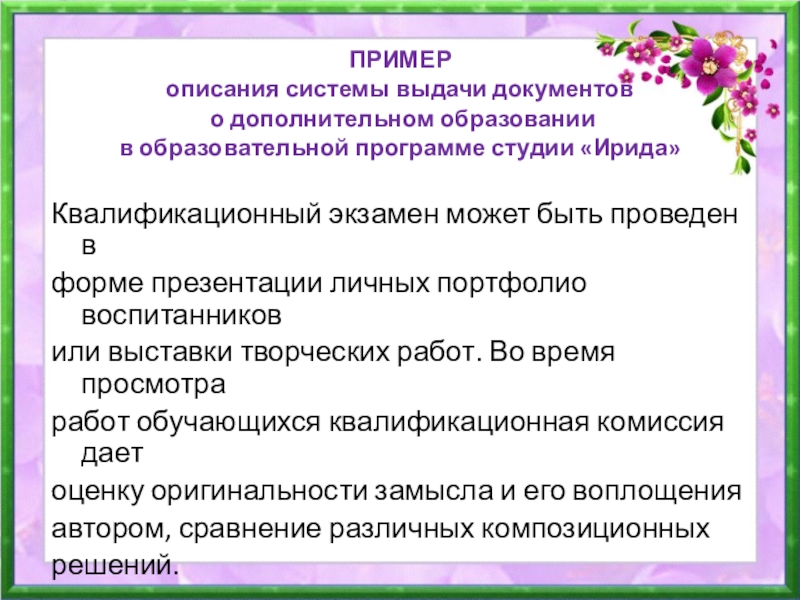 ПРИМЕР
описания системы выдачи документов
о дополнительном образовании
в образовательной программе студии «Ирида»

Квалификационный экзамен может быть проведен в форме презентации личных портфолио воспитанников или выставки творческих работ. Во время просмотра работ обучающихся квалификационная комиссия дает оценку оригинальности замысла и его воплощения автором, сравнение различных композиционных решений.